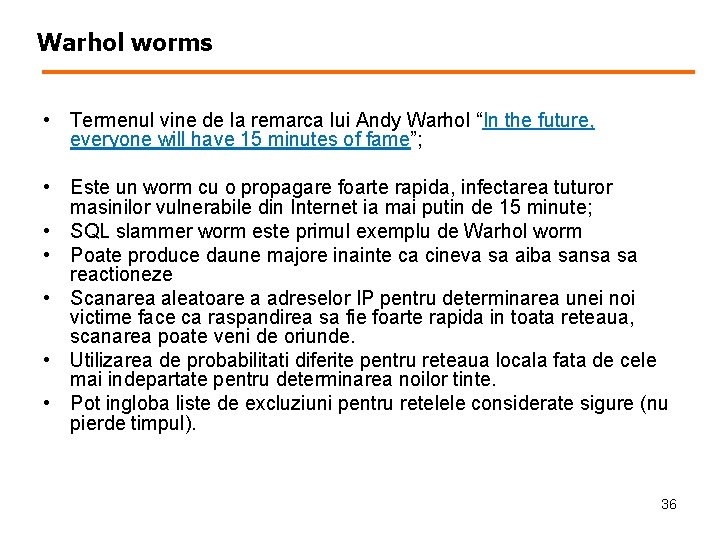 Warhol worms

• Termenul vine de la remarca lui Andy Warhol “In the future, everyone will have 15 minutes of fame”;

• Este un worm cu o propagare foarte rapida, infectarea tuturor masinilor vulnerabile din Internet ia mai putin de 15 minute;
• SQL slammer worm este primul exemplu de Warhol worm
• Poate produce daune majore inainte ca cineva sa aiba sansa sa reactioneze
• Scanarea aleatoare a adreselor IP pentru determinarea unei noi victime face ca raspandirea sa fie foarte rapida in toata reteaua, scanarea poate veni de oriunde.
• Utilizarea de probabilitati diferite pentru reteaua locala fata de cele mai indepartate pentru determinarea noilor tinte.
• Pot ingloba liste de excluziuni pentru retelele considerate sigure (nu pierde timpul).

36